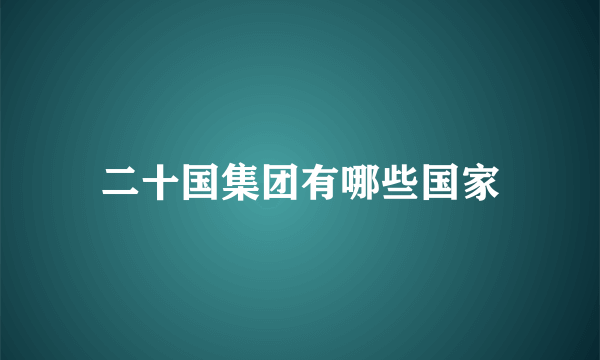 二十国集团有哪些国家